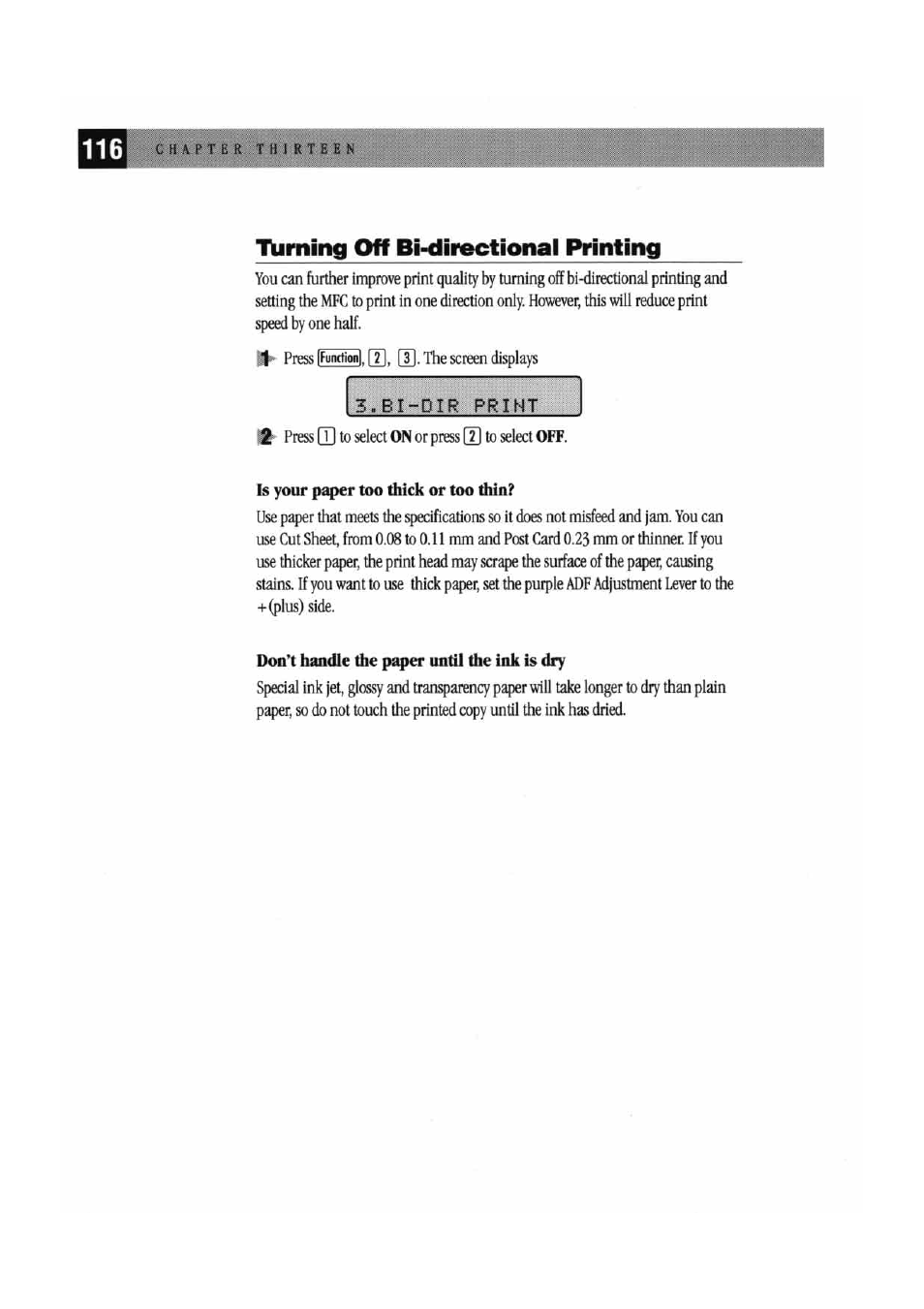 116 CHAPTER THIRTEEN

Turning Off Bi-directional Printing

You can further improve print quality by turning off bi-directional printing and setting the MFC to print in one direction only. However, this will reduce print speed by one half.

1 Press Function, 2, 3. The screen displays

3.BI-DIR PRINT

2 Press 1 to select ON or press 2 to select OFF.

Is your paper too thick or too thin?

Use paper that meets the specifications so it does not misfeed and jam. You can use Cut Sheet, from 0.08 to 0.11 mm and Post Card 0.23 mm or thinner. If you use thicker paper, the print head may scrape the surface of the paper, causing stains. If you want to use thick paper, set the purple ADF Adjustment Lever to the +(plus) side.

Don't handle the paper until the ink is dry

Special ink jet, glossy and transparency paper will take longer to dry than plain paper, so do not touch the printed copy until the ink has dried.